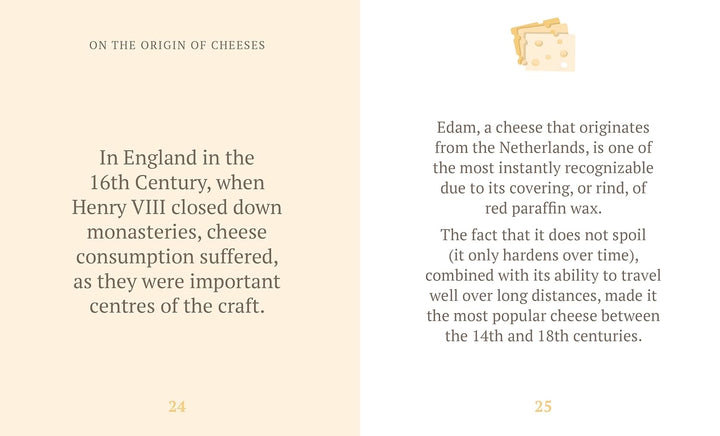 ON THE ORIGIN OF CHEESES

In England in the 16th Century, when Henry VIII closed down monasteries, cheese consumption suffered, as they were important centres of the craft.

24

Edam, a cheese that originates from the Netherlands, is one of the most instantly recognizable due to its covering, or rind, of red paraffin wax.

The fact that it does not spoil (it only hardens over time), combined with its ability to travel well over long distances, made it the most popular cheese between the 14th and 18th centuries.

25